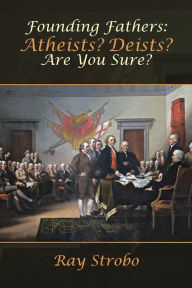 Founding Fathers:
Atheists? Deists?
Are You Sure?

Ray Strobo